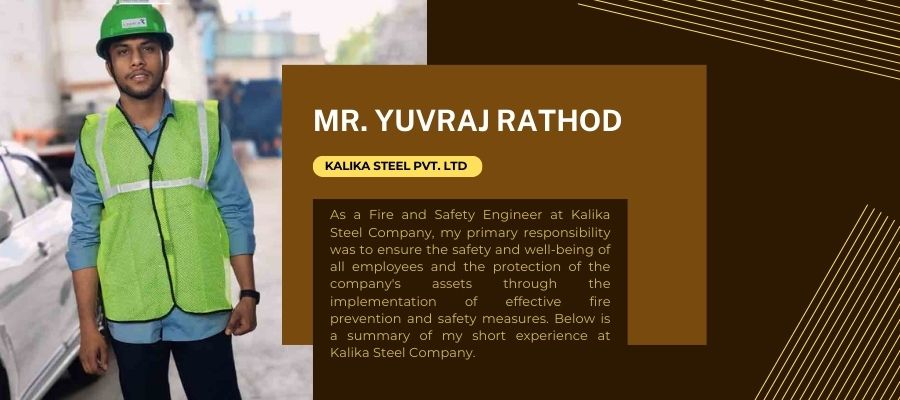 MR. YUVRAJ RATHOD

KALIKA STEEL PVT. LTD

As a Fire and Safety Engineer at Kalika Steel Company, my primary responsibility was to ensure the safety and well-being of all employees and the protection of the company's assets through the implementation of effective fire prevention and safety measures. Below is a summary of my short experience at Kalika Steel Company.